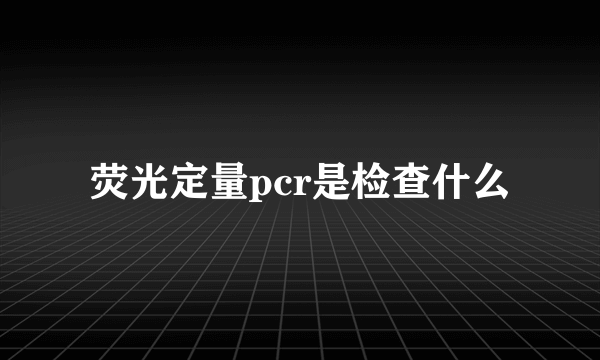 荧光定量pcr是检查什么